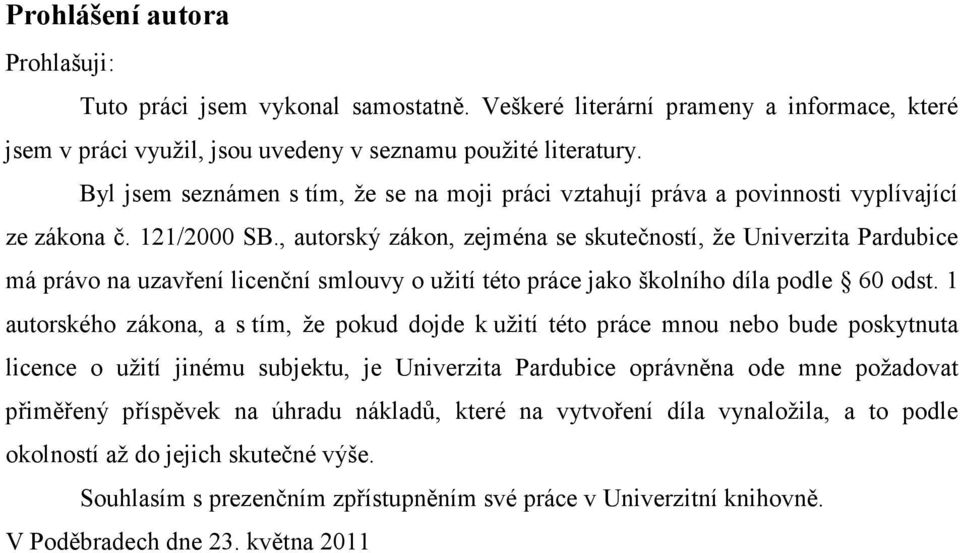 Prohlášení autora

Prohlašuji:

Tuto práci jsem vykonal samostatně. Veškeré literární prameny a informace, které jsem v práci využil, jsou uvedeny v seznamu použité literatury.

Byl jsem seznámen s tím, že se na moji práci vztahují práva a povinnosti vyplívající ze zákona č. 121/2000 SB., autorský zákon, zejména se skutečností, že Univerzita Pardubice má právo na uzavření licenční smlouvy o užití této práce jako školního díla podle § 60 odst. 1 autorského zákona, a s tím, že pokud dojde k užití této práce mnou nebo bude poskytnuta licence o užití jinému subjektu, je Univerzita Pardubice oprávněna ode mne požadovat přiměřený příspěvek na úhradu nákladů, které na vytvoření díla vynaložila, a to podle okolností až do jejich skutečné výše.

Souhlasím s prezenčním zpřístupněním své práce v Univerzitní knihovně.

V Poděbradech dne 23. května 2011